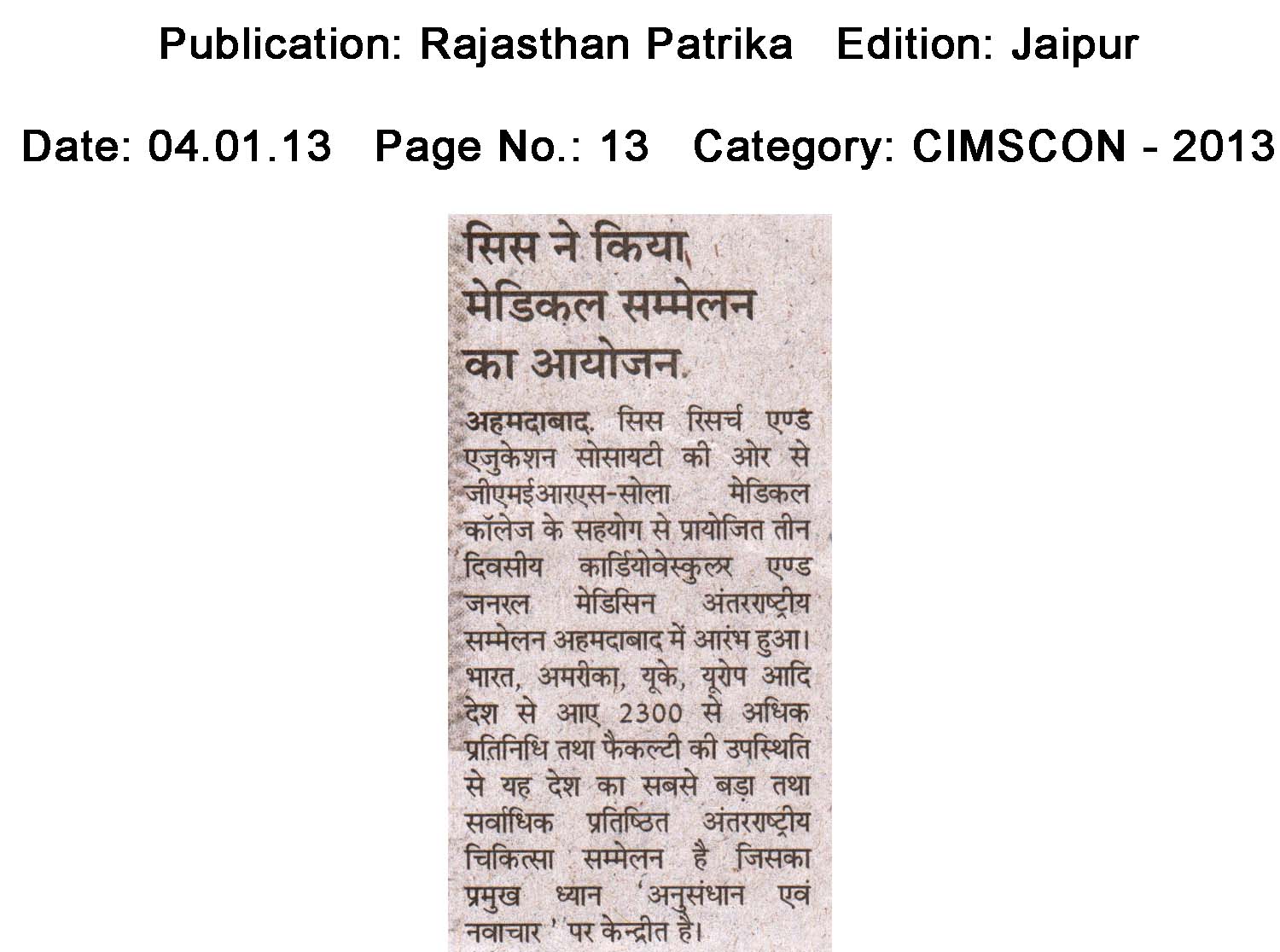 Publication: Rajasthan Patrika Edition: Jaipur

Date: 04.01.13 Page No.: 13 Category: CIMSCON - 2013

सिस ने किया मेडिकल सम्मेलन का आयोजन

अहमदाबाद. सिस रिसर्च एण्ड एजुकेशन सोसायटी की ओर से जीएमईआरएस-सोला मेडिकल कॉलेज के सहयोग से प्रायोजित तीन दिवसीय कार्डियोवेस्कुलर एण्ड जनरल मेडिसिन अंतरराष्ट्रीय सम्मेलन अहमदाबाद में आरंभ हुआ। भारत, अमरीका, यूके, यूरोप आदि देश से आए 2300 से अधिक प्रतिनिधि तथा फैकल्टी की उपस्थिति से यह देश का सबसे बड़ा तथा सर्वाधिक प्रतिष्ठित अंतरराष्ट्रीय चिकित्सा सम्मेलन है जिसका प्रमुख ध्यान 'अनुसंधान एवं नवाचार' पर केन्द्रीत है।